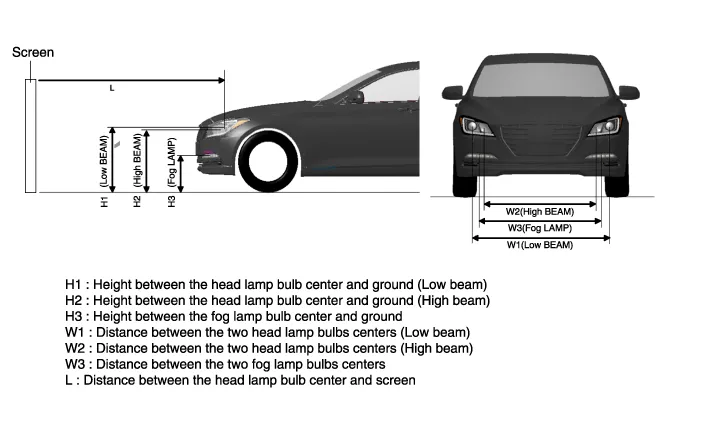 Screen

L

H1 (Low BEAM)

H2 (High BEAM)

H3 (Fog LAMP)

W2(High BEAM)

W3(Fog LAMP)

W1(Low BEAM)

H1 : Height between the head lamp bulb center and ground (Low beam)
H2 : Height between the head lamp bulb center and ground (High beam)
H3 : Height between the fog lamp bulb center and ground
W1 : Distance between the two head lamp bulbs centers (Low beam)
W2 : Distance between the two head lamp bulbs centers (High beam)
W3 : Distance between the two fog lamp bulbs centers
L : Distance between the head lamp bulb center and screen